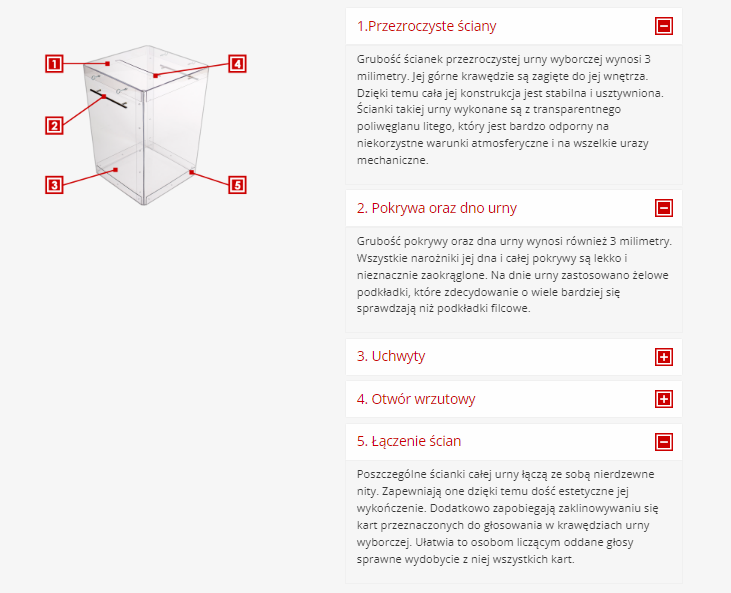 1

4

2

3

5

1.Przezroczyste ściany

Grubość ścianek przezroczystej urny wyborczej wynosi 3 milimetry. Jej górne krawędzie są zagięte do jej wnętrza. Dzięki temu cała jej konstrukcja jest stabilna i usztywniona. Ścianki takiej urny wykonane są z transparentnego poliwęglanu litego, który jest bardzo odporny na niekorzystne warunki atmosferyczne i na wszelkie urazy mechaniczne.

2. Pokrywa oraz dno urny

Grubość pokrywy oraz dna urny wynosi również 3 milimetry. Wszystkie narożniki jej dna i całej pokrywy są lekko i nieznacznie zaokrąglone. Na dnie urny zastosowano żelowe podkładki, które zdecydowanie o wiele bardziej się sprawdzają niż podkładki filcowe.

3. Uchwyty

4. Otwór wrzutowy

5. Łączenie ścian

Poszczególne ścianki całej urny łączą ze sobą nierdzewne nity. Zapewniają one dzięki temu dość estetyczne jej wykończenie. Dodatkowo zapobiegają zaklinowywaniu się kart przeznaczonych do głosowania w krawędziach urny wyborczej. Ułatwia to osobom liczącym oddane głosy sprawne wydobycie z niej wszystkich kart.